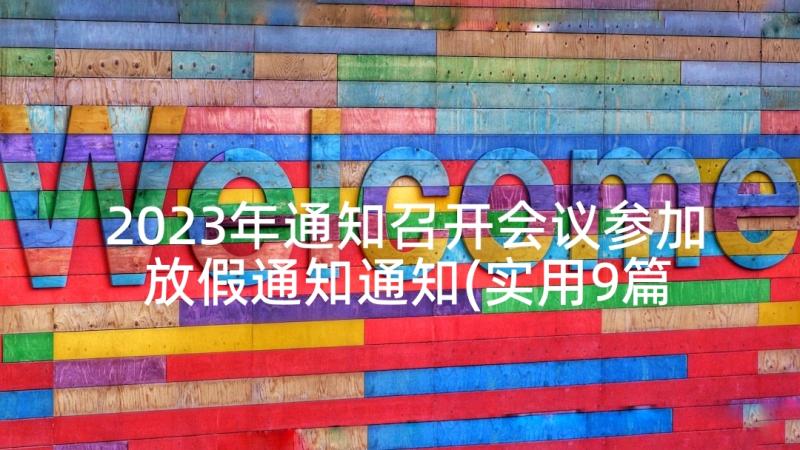 Welcome

2023年通知召开会议参加放假通知通知(实用9篇